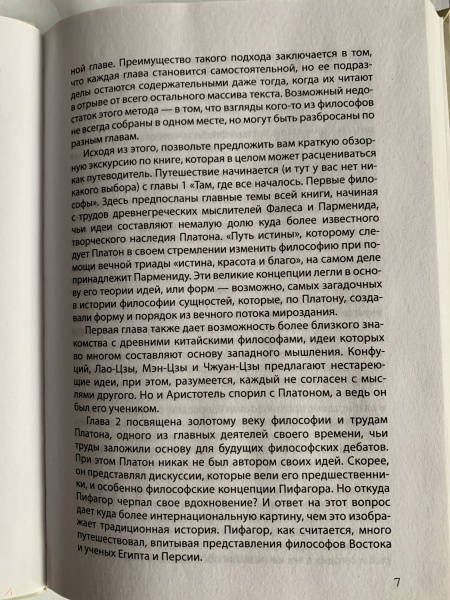 ной главе. Преимущество такого подхода заключается в том, что каждая глава становится самостоятельной, но ее подразделы остаются содержательными даже тогда, когда их читают в отрыве от всего остального массива текста. Возможный недостаток этого метода — в том, что взгляды кого-то из философов не всегда собраны в одном месте, но могут быть разбросаны по разным главам.

Исходя из этого, позвольте предложить вам краткую обзорную экскурсию по книге, которая в целом может расцениваться как путеводитель. Путешествие начинается (и тут у вас нет никакого выбора) с главы 1 «Там, где все началось. Первые философы». Здесь предпосланы главные темы всей книги, начиная с трудов древнегреческих мыслителей Фалеса и Парменида, чьи идеи составляют немалую долю куда более известного творческого наследия Платона. «Путь истины», которому следует Платон в своем стремлении изменить философию при помощи вечной триады «истина, красота и благо», на самом деле принадлежит Пармениду. Эти великие концепции легли в основу его теории идей, или форм — возможно, самых загадочных в истории философии сущностей, которые, по Платону, создавали форму и порядок из вечного потока мироздания.

Первая глава также дает возможность более близкого знакомства с древними китайскими философами, идеи которых во многом составляют основу западного мышления. Конфуций, Лао-Цзы, Мэн-Цзы и Чжуан-Цзы предлагают нестареющие идеи, при этом, разумеется, каждый не согласен с мыслями другого. Но и Аристотель спорил с Платоном, а ведь он был его учеником.

Глава 2 посвящена золотому веку философии и трудам Платона, одного из главных деятелей своего времени, чьи труды заложили основу для будущих философских дебатов. При этом Платон никак не был автором своих идей. Скорее, он представлял дискуссии, которые вели его предшественники, и особенно философские концепции Пифагора. Но откуда Пифагор черпал свое вдохновение? И ответ на этот вопрос дает куда более интернациональную картину, чем это изображает традиционная история. Пифагор, как считается, много путешествовал, впитывая представления философов Востока и ученых Египта и Персии.

7